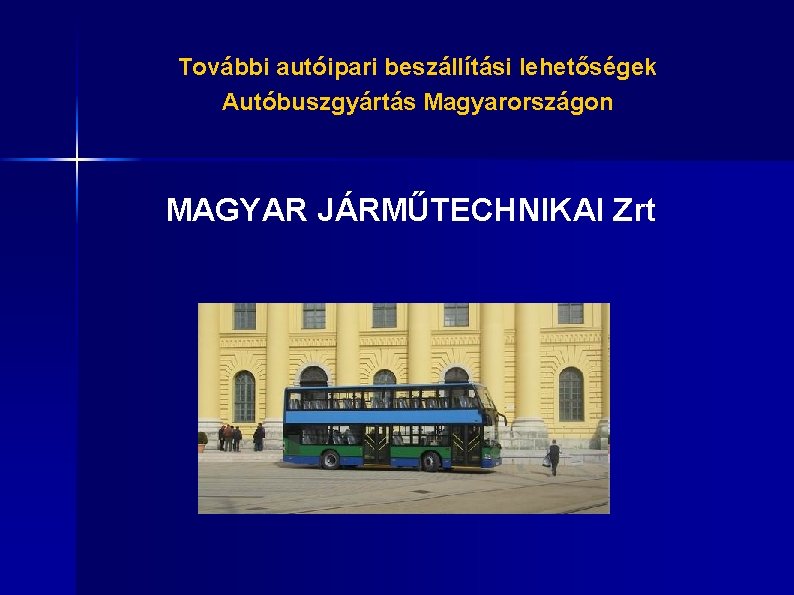 További autóipari beszállítási lehetőségek
Autóbuszgyártás Magyarországon

MAGYAR JÁRMŰTECHNIKAI Zrt